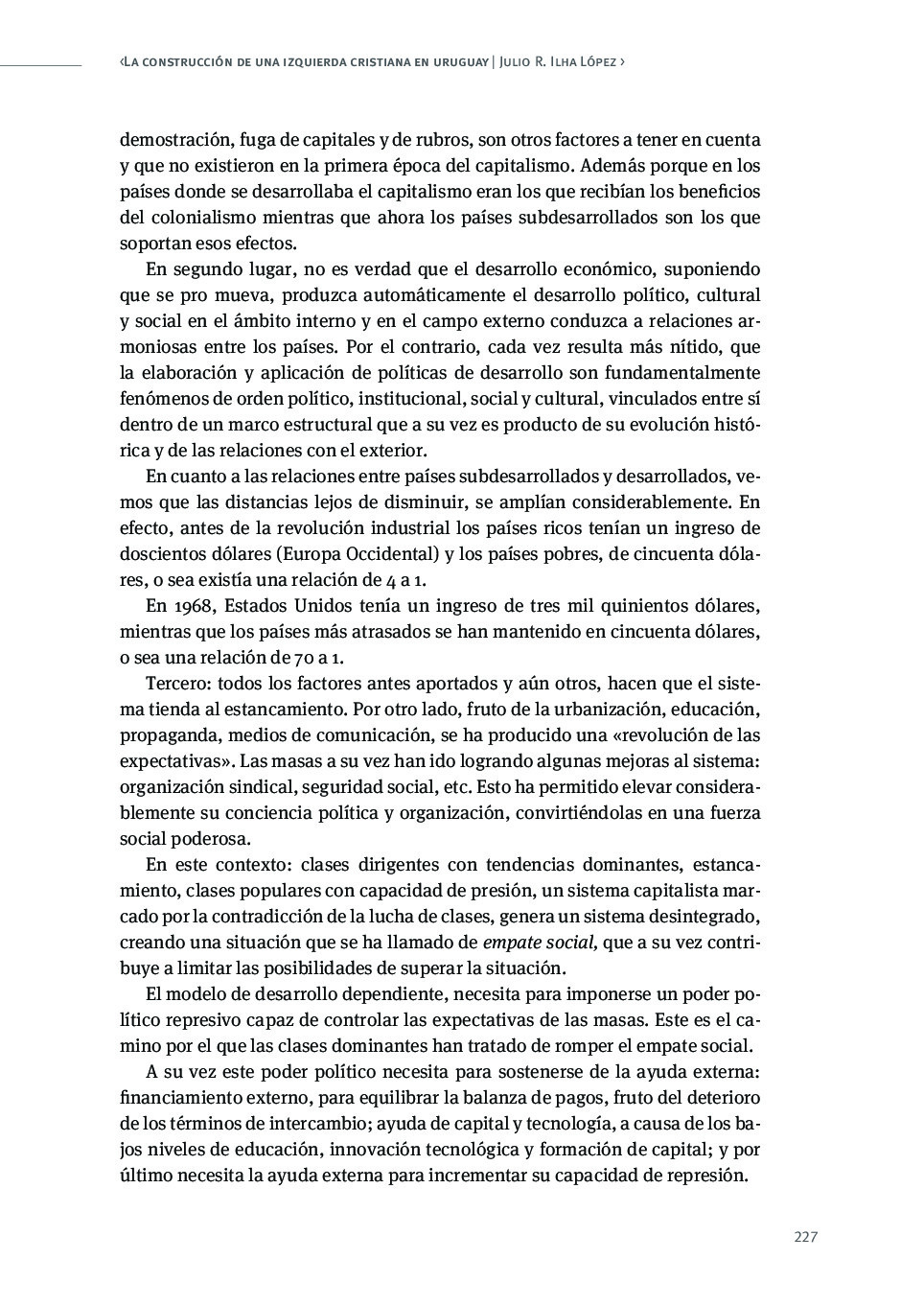 ‹La construcción de una izquierda cristiana en uruguay | Julio R. Ilha López ›

demostración, fuga de capitales y de rubros, son otros factores a tener en cuenta y que no existieron en la primera época del capitalismo. Además porque en los países donde se desarrollaba el capitalismo eran los que recibían los beneficios del colonialismo mientras que ahora los países subdesarrollados son los que soportan esos efectos.

En segundo lugar, no es verdad que el desarrollo económico, suponiendo que se pro mueva, produzca automáticamente el desarrollo político, cultural y social en el ámbito interno y en el campo externo conduzca a relaciones armoniosas entre los países. Por el contrario, cada vez resulta más nítido, que la elaboración y aplicación de políticas de desarrollo son fundamentalmente fenómenos de orden político, institucional, social y cultural, vinculados entre sí dentro de un marco estructural que a su vez es producto de su evolución histórica y de las relaciones con el exterior.

En cuanto a las relaciones entre países subdesarrollados y desarrollados, vemos que las distancias lejos de disminuir, se amplían considerablemente. En efecto, antes de la revolución industrial los países ricos tenían un ingreso de doscientos dólares (Europa Occidental) y los países pobres, de cincuenta dólares, o sea existía una relación de 4 a 1.

En 1968, Estados Unidos tenía un ingreso de tres mil quinientos dólares, mientras que los países más atrasados se han mantenido en cincuenta dólares, o sea una relación de 70 a 1.

Tercero: todos los factores antes aportados y aún otros, hacen que el sistema tienda al estancamiento. Por otro lado, fruto de la urbanización, educación, propaganda, medios de comunicación, se ha producido una «revolución de las expectativas». Las masas a su vez han ido logrando algunas mejoras al sistema: organización sindical, seguridad social, etc. Esto ha permitido elevar considerablemente su conciencia política y organización, convirtiéndolas en una fuerza social poderosa.

En este contexto: clases dirigentes con tendencias dominantes, estancamiento, clases populares con capacidad de presión, un sistema capitalista marcado por la contradicción de la lucha de clases, genera un sistema desintegrado, creando una situación que se ha llamado de empate social, que a su vez contribuye a limitar las posibilidades de superar la situación.

El modelo de desarrollo dependiente, necesita para imponerse un poder político represivo capaz de controlar las expectativas de las masas. Este es el camino por el que las clases dominantes han tratado de romper el empate social.

A su vez este poder político necesita para sostenerse de la ayuda externa: financiamiento externo, para equilibrar la balanza de pagos, fruto del deterioro de los términos de intercambio; ayuda de capital y tecnología, a causa de los bajos niveles de educación, innovación tecnológica y formación de capital; y por último necesita la ayuda externa para incrementar su capacidad de represión.

227